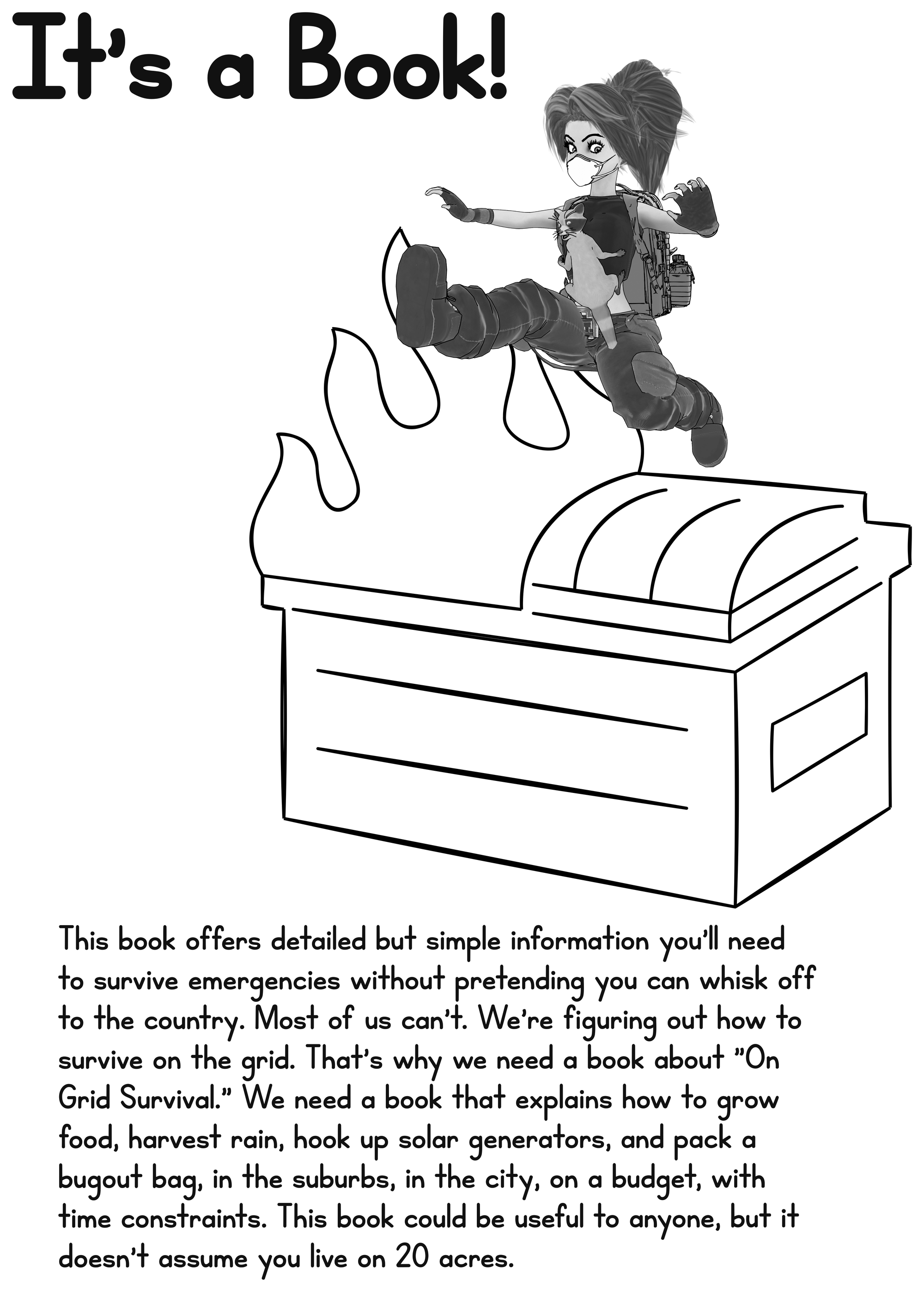 It's a Book!

This book offers detailed but simple information you'll need to survive emergencies without pretending you can whisk off to the country. Most of us can't. We're figuring out how to survive on the grid. That's why we need a book about "On Grid Survival." We need a book that explains how to grow food, harvest rain, hook up solar generators, and pack a bugout bag, in the suburbs, in the city, on a budget, with time constraints. This book could be useful to anyone, but it doesn't assume you live on 20 acres.